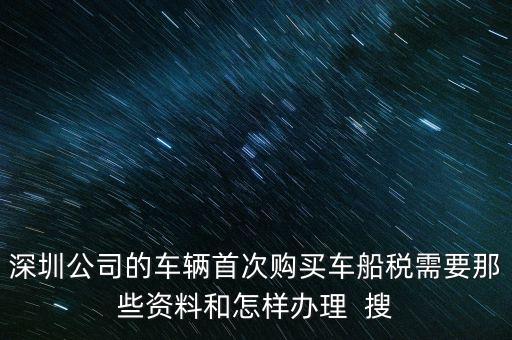 深圳公司的车辆首次购买车船税需要那些资料和怎样办理  搜